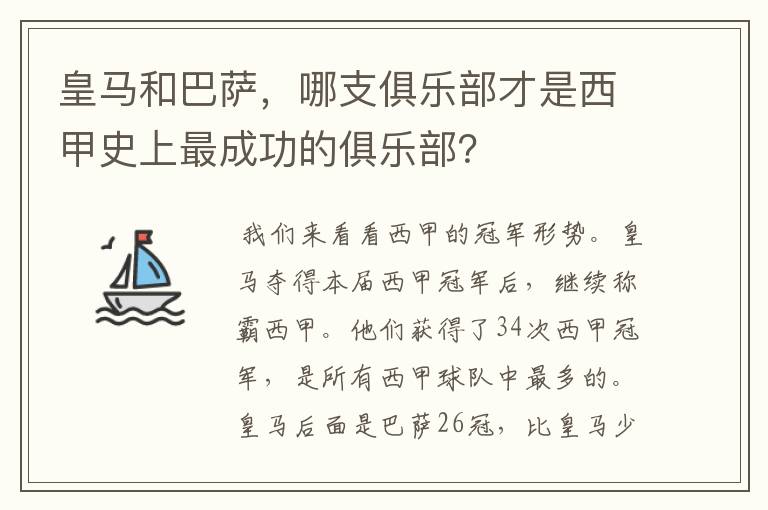 皇马和巴萨，哪支俱乐部才是西甲史上最成功的俱乐部?

我们来看看西甲的冠军形势。皇马夺得本届西甲冠军后，继续称霸西甲。他们获得了34次西甲冠军，是所有西甲球队中最多的。皇马后面是巴萨26冠，比皇马少